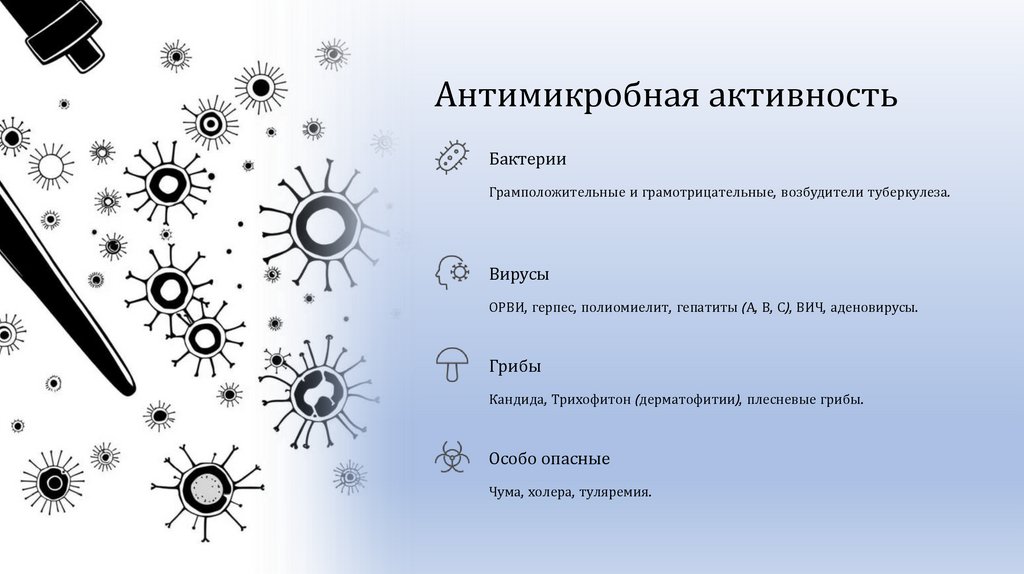 Антимикробная активность

Бактерии

Грамположительные и грамотрицательные, возбудители туберкулеза.

Вирусы

ОРВИ, герпес, полиомиелит, гепатиты (А, В, С), ВИЧ, аденовирусы.

Грибы

Кандида, Трихофитон (дерматофитии), плесневые грибы.

Особо опасные

Чума, холера, туляремия.